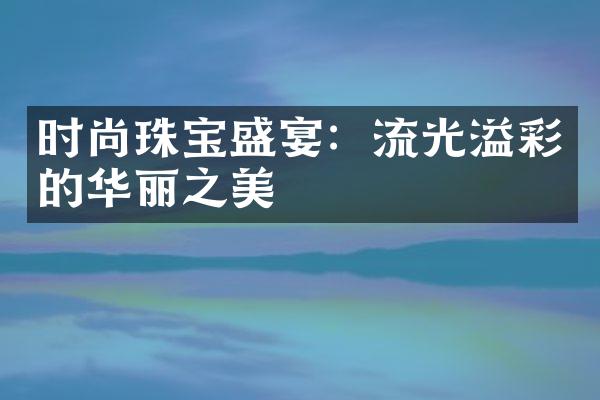 时尚珠宝盛宴：流光溢彩的华丽之美